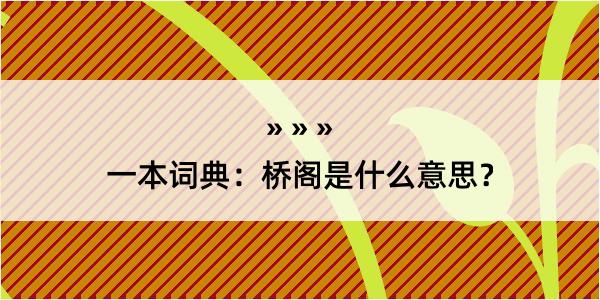 » » »
一本词典：桥阁是什么意思？